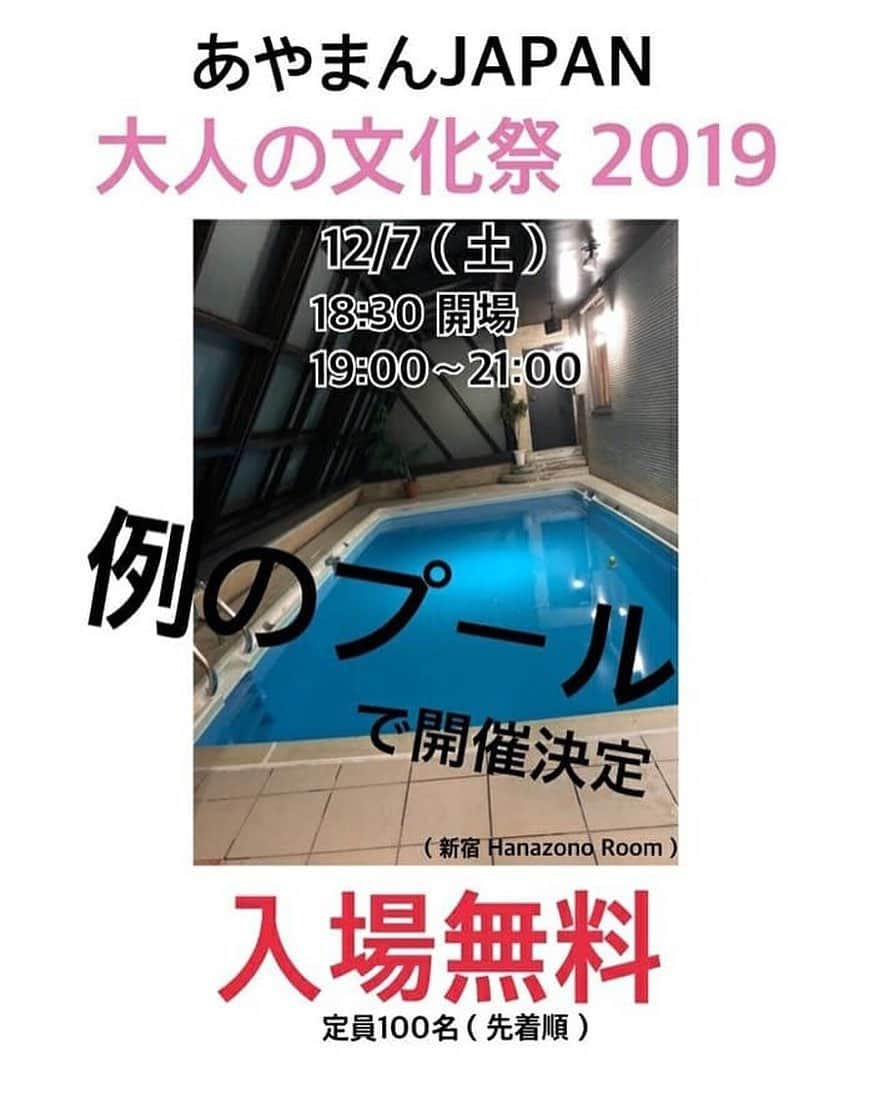 あやまんJAPAN

大人の文化祭 2019

12/7（土）

18:30 開場

19:00～21:00

例のプール

で開催決定

（新宿 Hanazono Room）

入場無料

定員100名（先着順）